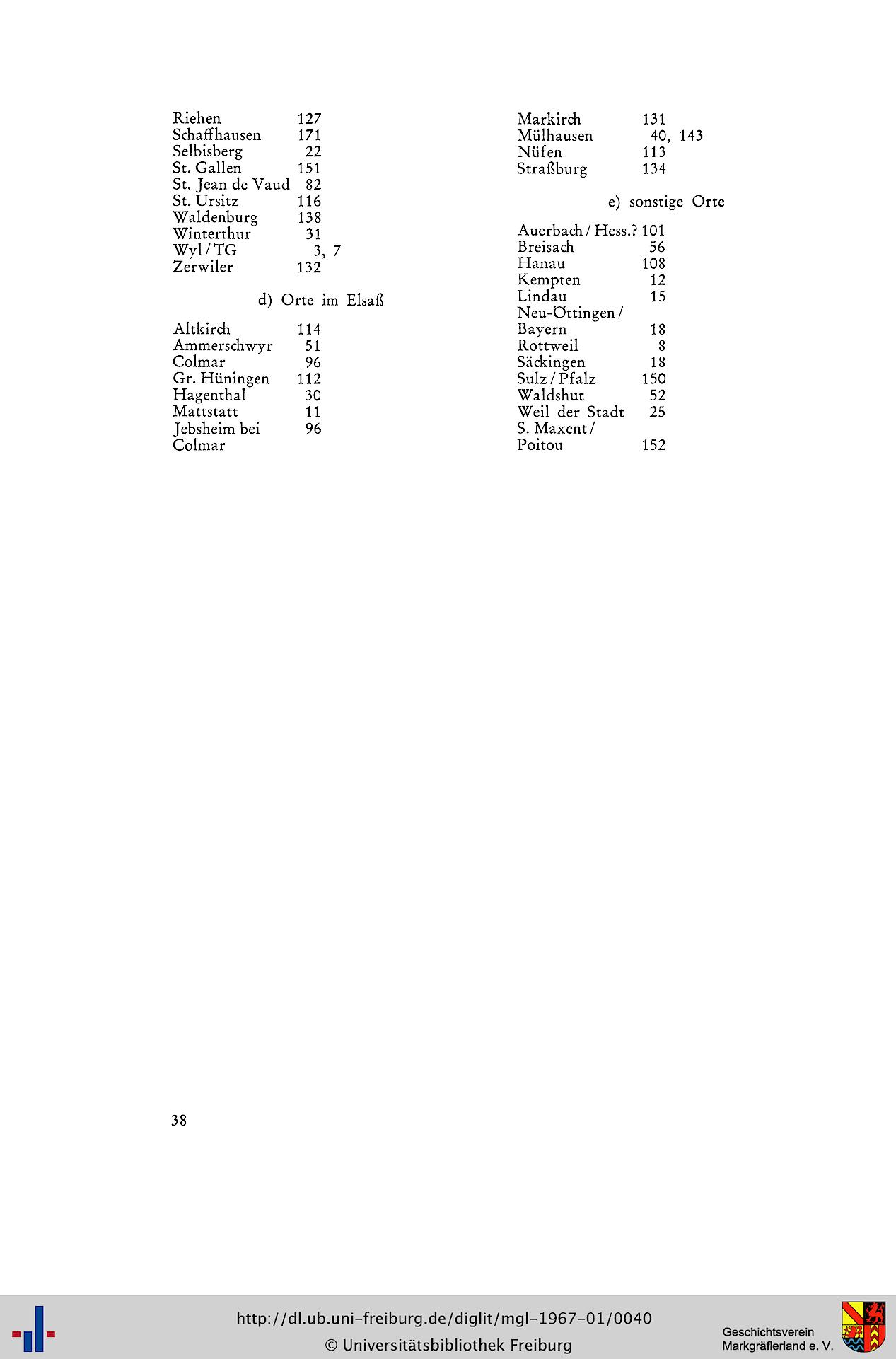 Riehen 127
Schaffhausen 171
Selbisberg 22
St. Gallen 151
St. Jean de Vaud 82
St. Ursitz 116
Waldenburg 138
Winterthur 31
Wyl / TG 3, 7
Zerwiler 132

d) Orte im Elsaß

Altkirch 114
Ammerschwyr 51
Colmar 96
Gr. Hüningen 112
Hagenthal 30
Mattstatt 11
Jebsheim bei Colmar 96

Markirch 131
Mülhausen 40, 143
Nüfen 113
Straßburg 134

e) sonstige Orte

Auerbach / Hess.? 101
Breisach 56
Hanau 108
Kempten 12
Lindau 15
Neu-Öttingen / Bayern 18
Rottweil 8
Säckingen 18
Sulz / Pfalz 150
Waldshut 52
Weil der Stadt 25
S. Maxent / Poitou 152

38

http://dl.ub.uni-freiburg.de/diglit/mgl-1967-01/0040
© Universitätsbibliothek Freiburg

Geschichtsverein
Markgräflerland e. V.